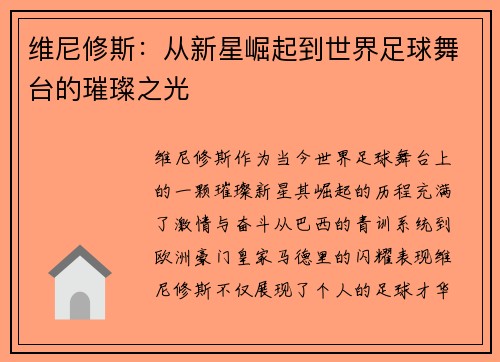 维尼修斯：从新星崛起到世界足球舞台的璀璨之光

维尼修斯作为当今世界足球舞台上的一颗璀璨新星其崛起的历程充满了激情与奋斗从巴西的青训系统到欧洲豪门皇家马德里的闪耀表现维尼修斯不仅展现了个人的足球才华